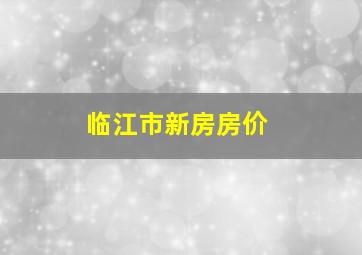 临江市新房房价